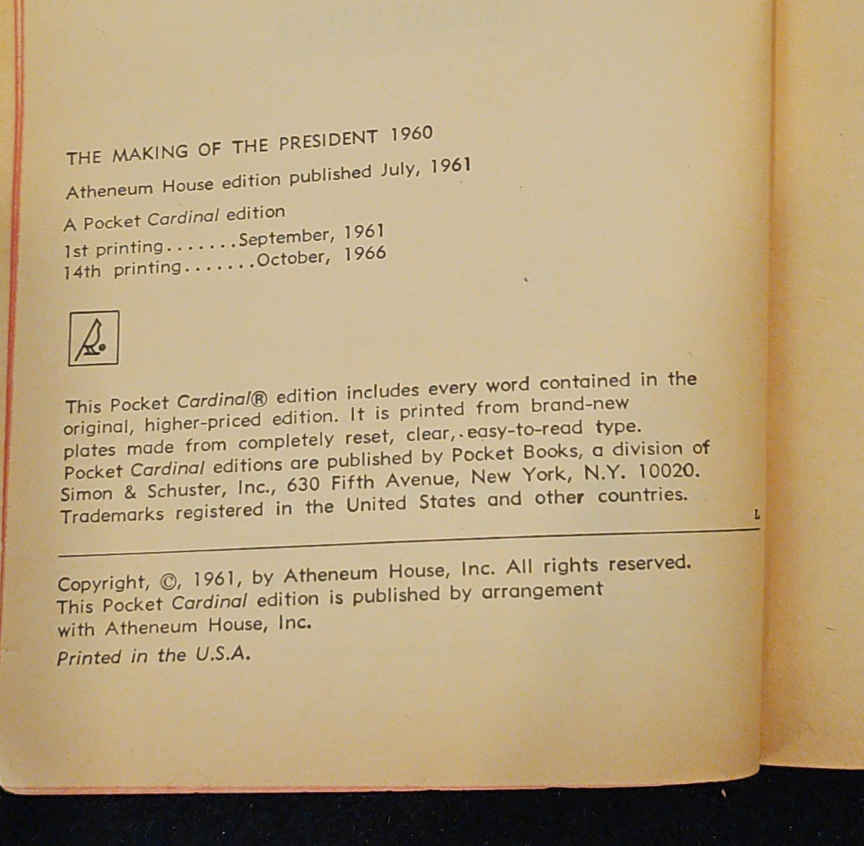 THE MAKING OF THE PRESIDENT 1960

Atheneum House edition published July, 1961

A Pocket Cardinal edition
1st printing.......September, 1961
14th printing.......October, 1966

This Pocket Cardinal® edition includes every word contained in the original, higher-priced edition. It is printed from brand-new plates made from completely reset, clear, easy-to-read type. Pocket Cardinal editions are published by Pocket Books, a division of Simon & Schuster, Inc., 630 Fifth Avenue, New York, N.Y. 10020. Trademarks registered in the United States and other countries.

L

Copyright, ©, 1961, by Atheneum House, Inc. All rights reserved. This Pocket Cardinal edition is published by arrangement with Atheneum House, Inc.

Printed in the U.S.A.